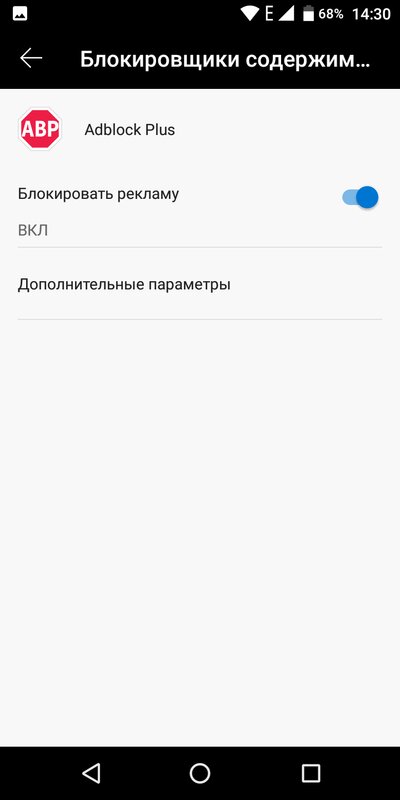 E 68% 14:30

Блокировщики содержим...

ABP

Adblock Plus

Блокировать рекламу

ВКЛ

Дополнительные параметры